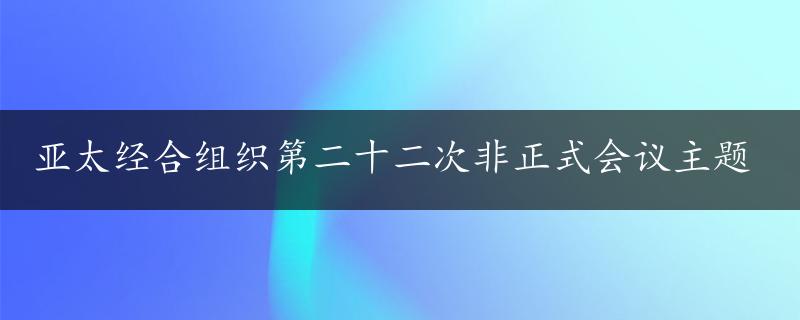 亚太经合组织第二十二次非正式会议主题